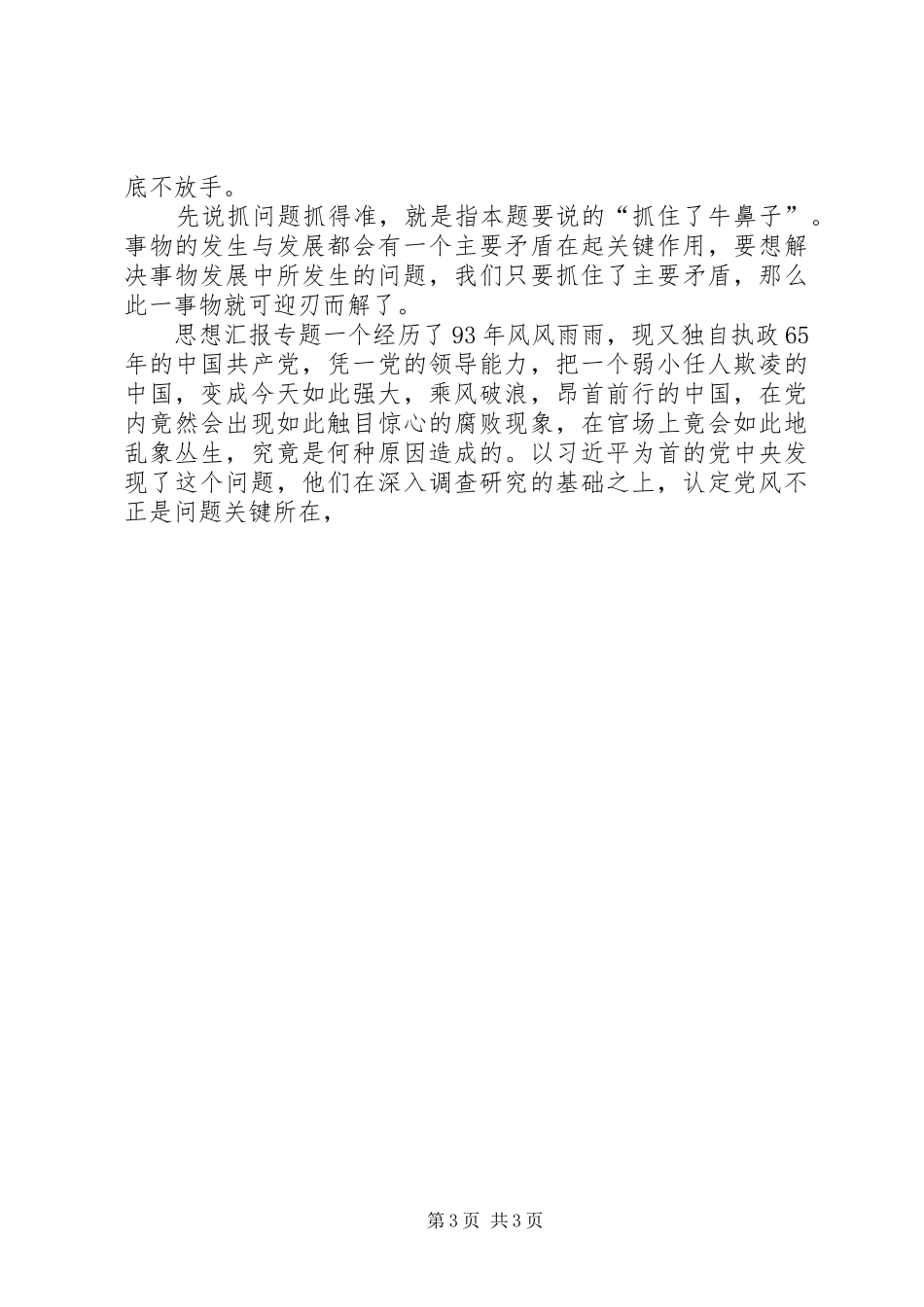 底不放手。

先说抓问题抓得准，就是指本题要说的“抓住了牛鼻子”。事物的发生与发展都会有一个主要矛盾在起关键作用，要想解决事物发展中所发生的问题，我们只要抓住了主要矛盾，那么此一事物就可迎刃而解了。

思想汇报专题一个经历了93年风风雨雨，现又独自执政65年的中国共产党，凭一党的领导能力，把一个弱小任人欺凌的中国，变成今天如此强大，乘风破浪，昂首前行的中国，在党内竟然会出现如此触目惊心的腐败现象，在官场上竟会如此地乱象丛生，究竟是何种原因造成的。以习近平为首的党中央发现了这个问题，他们在深入调查研究的基础之上，认定党风不正是问题关键所在，

第3页 共3页